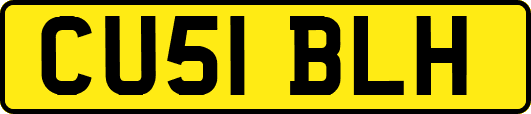 CU51 BLH